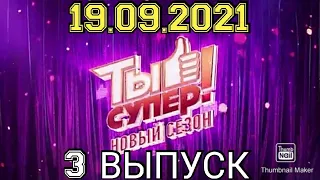 19.09.2021

ТЫ СУПЕР!
НОВЫЙ СЕЗОН

3 ВЫПУСК

Thumb Nail
Thumbnail Maker